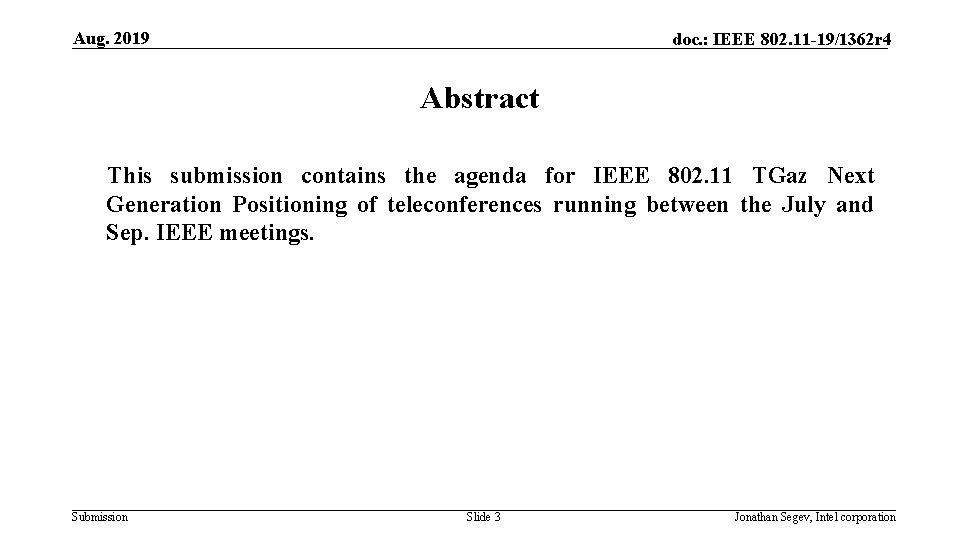 Aug. 2019

doc.: IEEE 802.11-19/1362r4

Abstract

This submission contains the agenda for IEEE 802.11 TGaz Next Generation Positioning of teleconferences running between the July and Sep. IEEE meetings.

Submission

Slide 3

Jonathan Segev, Intel corporation